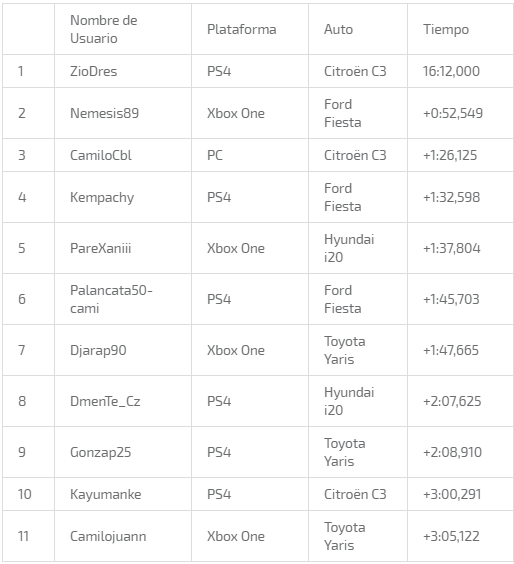 | | Nombre de Usuario | Plataforma | Auto | Tiempo |
|---|---|---|---|---|
| 1 | ZioDres | PS4 | Citroën C3 | 16:12,000 |
| 2 | Nemesis89 | Xbox One | Ford Fiesta | +0:52,549 |
| 3 | CamiloCbl | PC | Citroën C3 | +1:26,125 |
| 4 | Kempachy | PS4 | Ford Fiesta | +1:32,598 |
| 5 | PareXaniii | Xbox One | Hyundai i20 | +1:37,804 |
| 6 | Palancata50-cami | PS4 | Ford Fiesta | +1:45,703 |
| 7 | Djarap90 | Xbox One | Toyota Yaris | +1:47,665 |
| 8 | DmenTe_Cz | PS4 | Hyundai i20 | +2:07,625 |
| 9 | Gonzap25 | PS4 | Toyota Yaris | +2:08,910 |
| 10 | Kayumanke | PS4 | Citroën C3 | +3:00,291 |
| 11 | Camilojuann | Xbox One | Toyota Yaris | +3:05,122 |